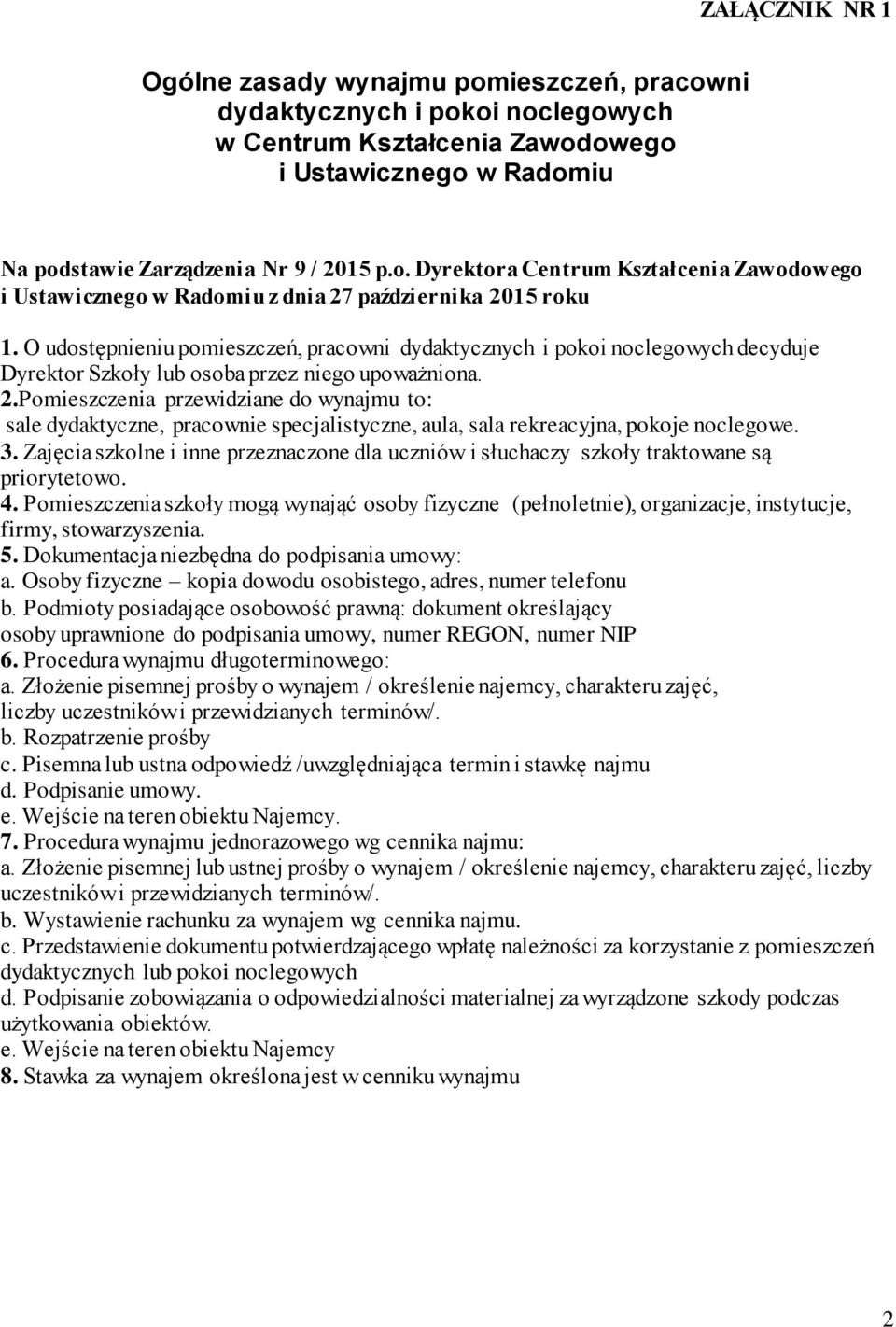 ZAŁĄCZNIK NR 1

Ogólne zasady wynajmu pomieszczeń, pracowni dydaktycznych i pokoi noclegowych w Centrum Kształcenia Zawodowego i Ustawicznego w Radomiu

Na podstawie Zarządzenia Nr 9 / 2015 p.o. Dyrektora Centrum Kształcenia Zawodowego i Ustawicznego w Radomiu z dnia 27 października 2015 roku

1. O udostępnieniu pomieszczeń, pracowni dydaktycznych i pokoi noclegowych decyduje Dyrektor Szkoły lub osoba przez niego upoważniona.
2.Pomieszczenia przewidziane do wynajmu to: sale dydaktyczne, pracownie specjalistyczne, aula, sala rekreacyjna, pokoje noclegowe.
3. Zajęcia szkolne i inne przeznaczone dla uczniów i słuchaczy szkoły traktowane są priorytetowo.
4. Pomieszczenia szkoły mogą wynająć osoby fizyczne (pełnoletnie), organizacje, instytucje, firmy, stowarzyszenia.
5. Dokumentacja niezbędna do podpisania umowy:
a. Osoby fizyczne – kopia dowodu osobistego, adres, numer telefonu
b. Podmioty posiadające osobowość prawną: dokument określający osoby uprawnione do podpisania umowy, numer REGON, numer NIP
6. Procedura wynajmu długoterminowego:
a. Złożenie pisemnej prośby o wynajem / określenie najemcy, charakteru zajęć, liczby uczestników i przewidzianych terminów/.
b. Rozpatrzenie prośby
c. Pisemna lub ustna odpowiedź /uwzględniająca termin i stawkę najmu
d. Podpisanie umowy.
e. Wejście na teren obiektu Najemcy.
7. Procedura wynajmu jednorazowego wg cennika najmu:
a. Złożenie pisemnej lub ustnej prośby o wynajem / określenie najemcy, charakteru zajęć, liczby uczestników i przewidzianych terminów/.
b. Wystawienie rachunku za wynajem wg cennika najmu.
c. Przedstawienie dokumentu potwierdzającego wpłatę należności za korzystanie z pomieszczeń dydaktycznych lub pokoi noclegowych
d. Podpisanie zobowiązania o odpowiedzialności materialnej za wyrządzone szkody podczas użytkowania obiektów.
e. Wejście na teren obiektu Najemcy
8. Stawka za wynajem określona jest w cenniku wynajmu

2